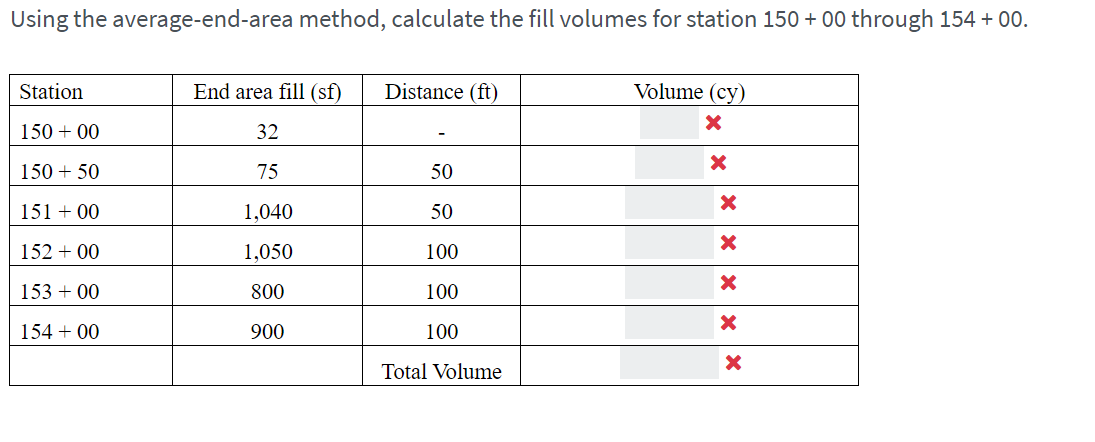 Using the average-end-area method, calculate the fill volumes for station 150 + 00 through 154 + 00.

| Station | End area fill (sf) | Distance (ft) | Volume (cy) |
|---|---|---|---|
| 150 + 00 | 32 | - | |
| 150 + 50 | 75 | 50 | |
| 151 + 00 | 1,040 | 50 | |
| 152 + 00 | 1,050 | 100 | |
| 153 + 00 | 800 | 100 | |
| 154 + 00 | 900 | 100 | |
| | | Total Volume | |